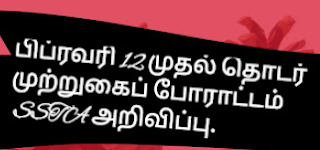 பிப்ரவரி 12 முதல் தொடர் முற்றுகைப் போராட்டம் SSTA அறிவிப்பு.